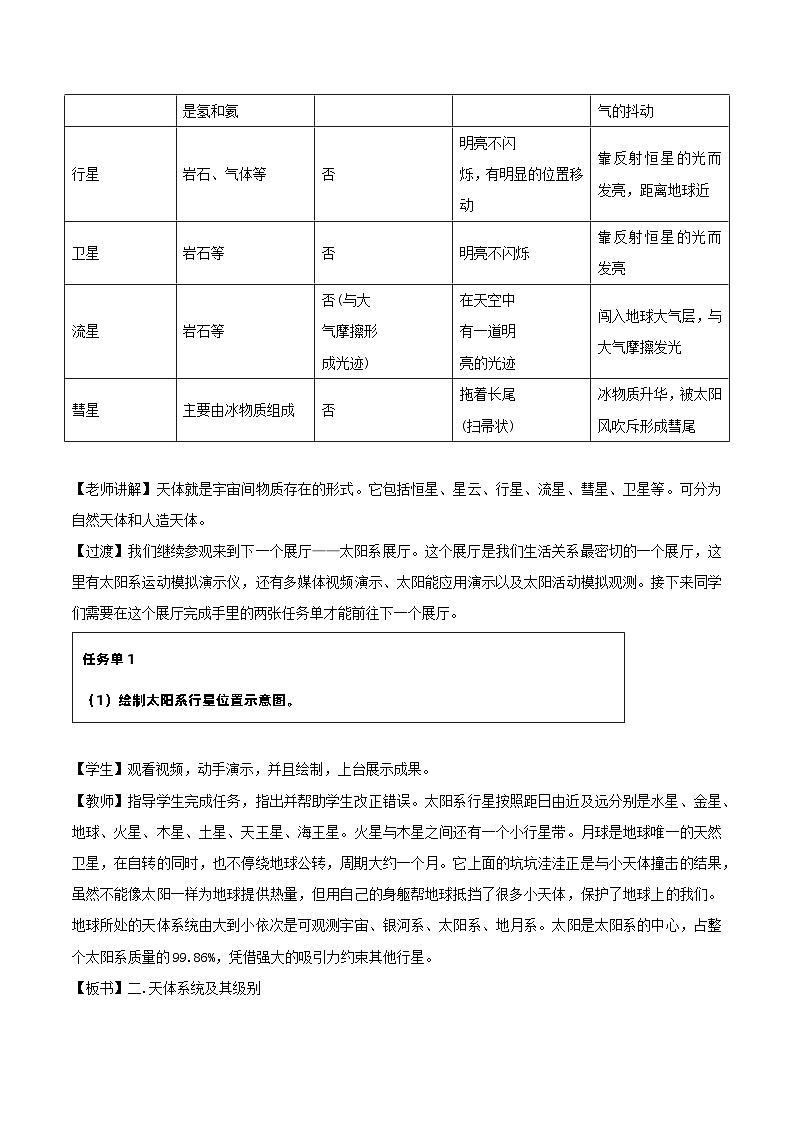 |  | 是氢和氦 |  |  | 气的抖动 |
|---|---|---|---|---|
| 行星 | 岩石、气体等 | 否 | 明亮不闪烁，有明显的位置移动 | 靠反射恒星的光而发亮，距离地球近 |
| 卫星 | 岩石等 | 否 | 明亮不闪烁 | 靠反射恒星的光而发亮 |
| 流星 | 岩石等 | 否(与大气摩擦形成光迹) | 在天空中有一道明亮的光迹 | 闯入地球大气层，与大气摩擦发光 |
| 彗星 | 主要由冰物质组成 | 否 | 拖着长尾（扫帚状） | 冰物质升华，被太阳风吹斥形成彗尾 |

【老师讲解】天体就是宇宙间物质存在的形式。它包括恒星、星云、行星、流星、彗星、卫星等。可分为自然天体和人造天体。

【过渡】我们继续参观来到下一个展厅——太阳系展厅。这个展厅是我们生活关系最密切的一个展厅，这里有太阳系运动模拟演示仪，还有多媒体视频演示、太阳能应用演示以及太阳活动模拟观测。接下来同学们需要在这个展厅完成手里的两张任务单才能前往下一个展厅。

任务单 1

（1）绘制太阳系行星位置示意图。

【学生】观看视频，动手演示，并且绘制，上台展示成果。

【教师】指导学生完成任务，指出并帮助学生改正错误。太阳系行星按照距日由近及远分别是水星、金星、地球、火星、木星、土星、天王星、海王星。火星与木星之间还有一个小行星带。月球是地球唯一的天然卫星，在自转的同时，也不停绕地球公转，周期大约一个月。它上面的坑坑洼洼正是与小天体撞击的结果，虽然不能像太阳一样为地球提供热量，但用自己的身躯帮地球抵挡了很多小天体，保护了地球上的我们。地球所处的天体系统由大到小依次是可观测宇宙、银河系、太阳系、地月系。太阳是太阳系的中心，占整个太阳系质量的99.86%，凭借强大的吸引力约束其他行星。

【板书】二.天体系统及其级别